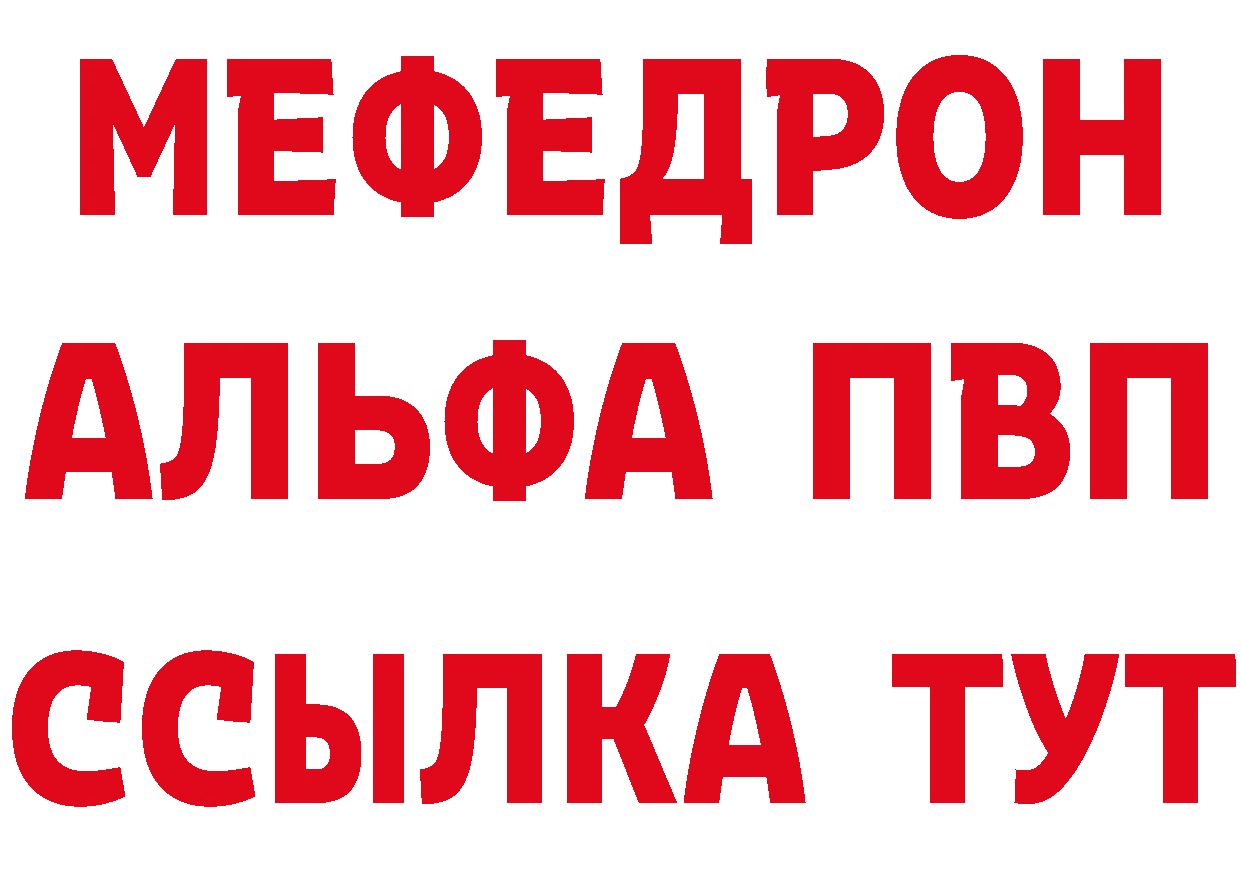 МЕФЕДРОН
АЛЬФА ПВП
ССЫЛКА ТУТ